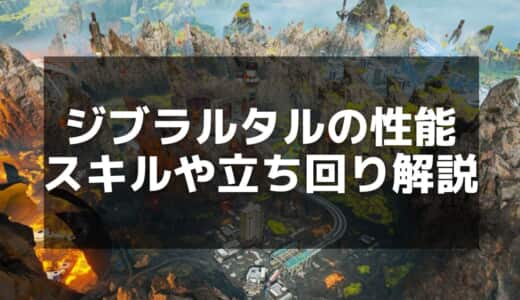 ジブラルタルの性能
スキルや立ち回り解説